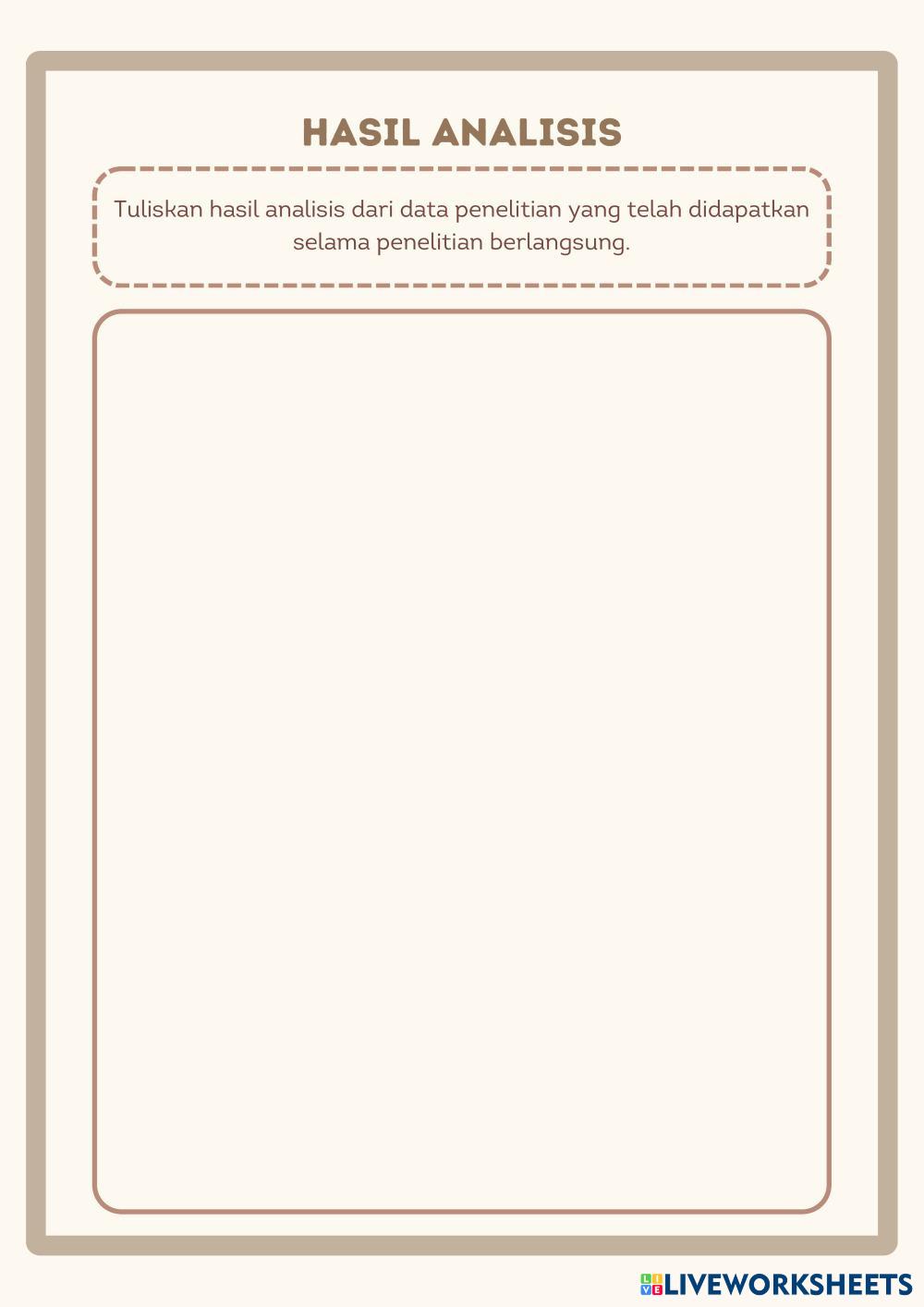 HASIL ANALISIS

Tuliskan hasil analisis dari data penelitian yang telah didapatkan selama penelitian berlangsung.

LIVEWORKSHEETS